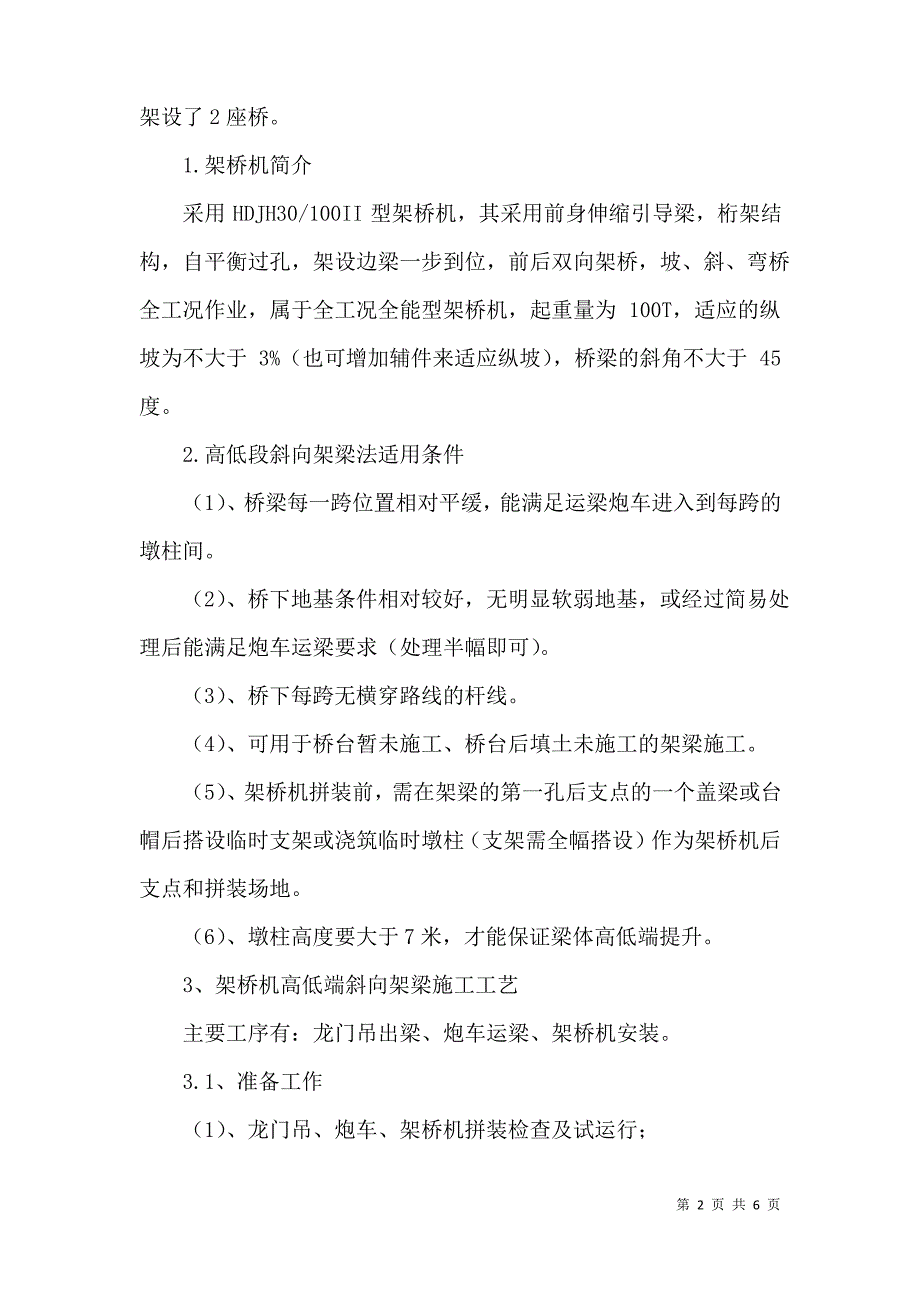 架设了 2 座桥。

1.架桥机简介

采用 HDJH30/100II 型架桥机，其采用前身伸缩引导梁，桁架结构，自平衡过孔，架设边梁一步到位，前后双向架桥，坡、斜、弯桥全工况作业，属于全工况全能型架桥机，起重量为 100T，适应的纵坡为不大于 3%（也可增加辅件来适应纵坡），桥梁的斜角不大于 45 度。

2.高低段斜向架梁法适用条件

（1)、桥梁每一跨位置相对平缓，能满足运梁炮车进入到每跨的墩柱间。

（2)、桥下地基条件相对较好，无明显软弱地基，或经过简易处理后能满足炮车运梁要求（处理半幅即可)。

（3)、桥下每跨无横穿路线的杆线。

（4)、可用于桥台暂未施工、桥台后填土未施工的架梁施工。

（5)、架桥机拼装前，需在架梁的第一孔后支点的一个盖梁或台帽后搭设临时支架或浇筑临时墩柱（支架需全幅搭设）作为架桥机后支点和拼装场地。

（6)、墩柱高度要大于 7 米，才能保证梁体高低端提升。

3、架桥机高低端斜向架梁施工工艺

主要工序有：龙门吊出梁、炮车运梁、架桥机安装。

3.1、准备工作

（1)、龙门吊、炮车、架桥机拼装检查及试运行；

第 2 页 共 6 页